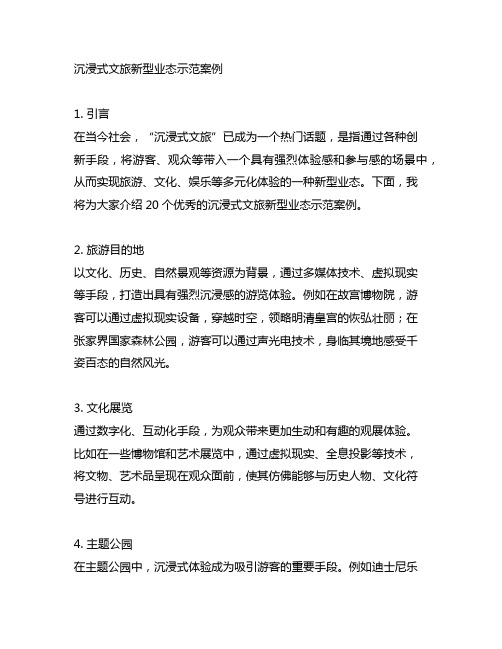 沉浸式文旅新型业态示范案例

1. 引言
在当今社会，“沉浸式文旅”已成为一个热门话题，是指通过各种创新手段，将游客、观众等带入一个具有强烈体验感和参与感的场景中，从而实现旅游、文化、娱乐等多元化体验的一种新型业态。下面，我将为大家介绍 20 个优秀的沉浸式文旅新型业态示范案例。

2. 旅游目的地
以文化、历史、自然景观等资源为背景，通过多媒体技术、虚拟现实等手段，打造出具有强烈沉浸感的游览体验。例如在故宫博物院，游客可以通过虚拟现实设备，穿越时空，领略明清皇宫的恢弘壮丽；在张家界国家森林公园，游客可以通过声光电技术，身临其境地感受千姿百态的自然风光。

3. 文化展览
通过数字化、互动化手段，为观众带来更加生动和有趣的观展体验。比如在一些博物馆和艺术展览中，通过虚拟现实、全息投影等技术，将文物、艺术品呈现在观众面前，使其仿佛能够与历史人物、文化符号进行互动。

4. 主题公园
在主题公园中，沉浸式体验成为吸引游客的重要手段。例如迪士尼乐